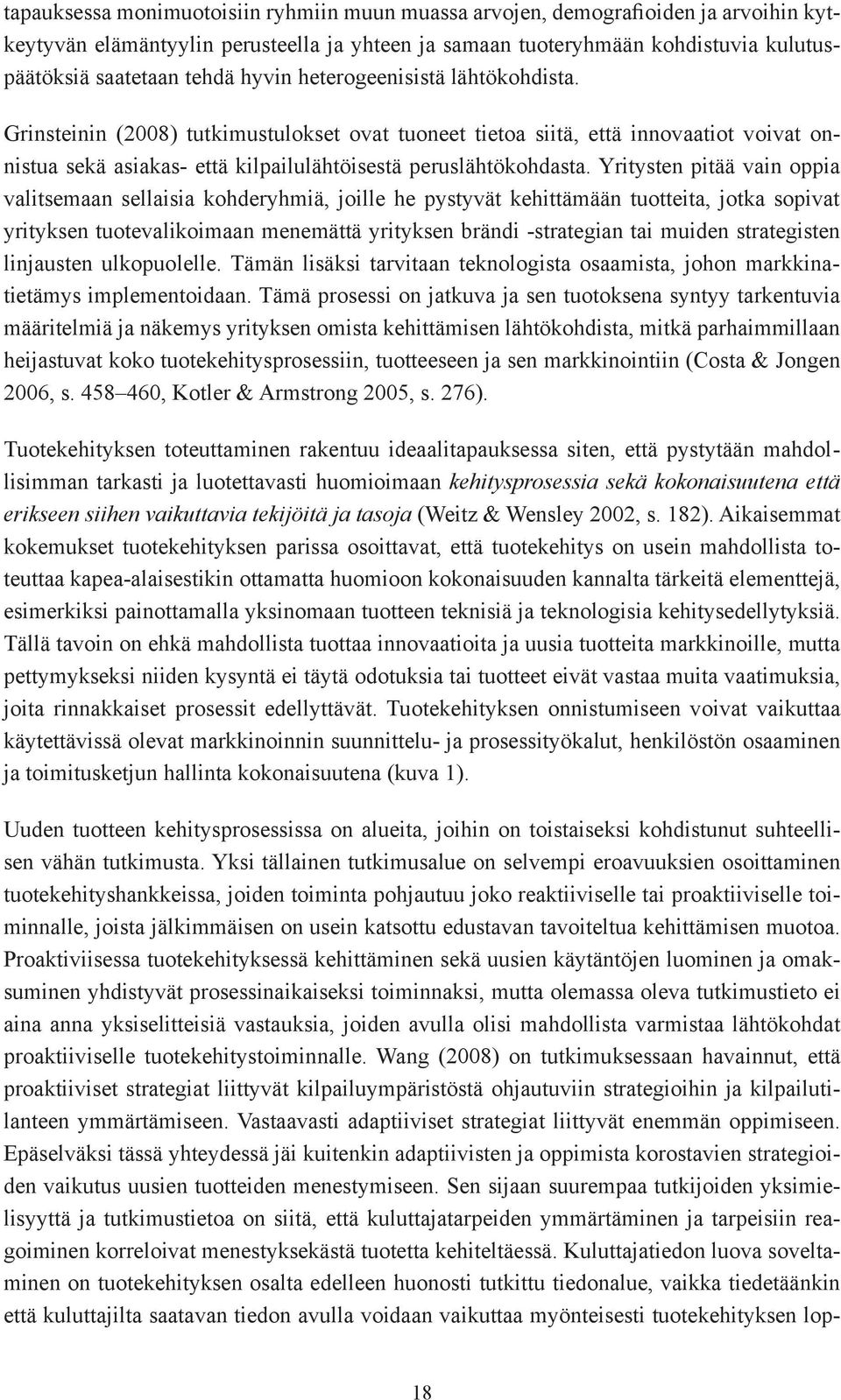 tapauksessa monimuotoisiin ryhmiin muun muassa arvojen, demografioiden ja arvoihin kytkeytyvän elämäntyylin perusteella ja yhteen ja samaan tuoteryhmään kohdistuvia kulutuspäätöksiä saatetaan tehdä hyvin heterogeenisistä lähtökohdista.

Grinsteinin (2008) tutkimustulokset ovat tuoneet tietoa siitä, että innovaatiot voivat onnistua sekä asiakas- että kilpailulähtöisestä peruslähtökohdasta. Yritysten pitää vain oppia valitsemaan sellaisia kohderyhmiä, joille he pystyvät kehittämään tuotteita, jotka sopivat yrityksen tuotevalikoimaan menemättä yrityksen brändi -strategian tai muiden strategisten linjausten ulkopuolelle. Tämän lisäksi tarvitaan teknologista osaamista, johon markkinatietämys implementoidaan. Tämä prosessi on jatkuva ja sen tuotoksena syntyy tarkentuvia määritelmiä ja näkemys yrityksen omista kehittämisen lähtökohdista, mitkä parhaimmillaan heijastuvat koko tuotekehitysprosessiin, tuotteeseen ja sen markkinointiin (Costa & Jongen 2006, s. 458–460, Kotler & Armstrong 2005, s. 276).

Tuotekehityksen toteuttaminen rakentuu ideaalitapauksessa siten, että pystytään mahdollisimman tarkasti ja luotettavasti huomioimaan kehitysprosessia sekä kokonaisuutena että erikseen siihen vaikuttavia tekijöitä ja tasoja (Weitz & Wensley 2002, s. 182). Aikaisemmat kokemukset tuotekehityksen parissa osoittavat, että tuotekehitys on usein mahdollista toteuttaa kapea-alaisestikin ottamatta huomioon kokonaisuuden kannalta tärkeitä elementtejä, esimerkiksi painottamalla yksinomaan tuotteen teknisiä ja teknologisia kehitysedellytyksiä. Tällä tavoin on ehkä mahdollista tuottaa innovaatioita ja uusia tuotteita markkinoille, mutta pettymykseksi niiden kysyntä ei täytä odotuksia tai tuotteet eivät vastaa muita vaatimuksia, joita rinnakkaiset prosessit edellyttävät. Tuotekehityksen onnistumiseen voivat vaikuttaa käytettävissä olevat markkinoinnin suunnittelu- ja prosessityökalut, henkilöstön osaaminen ja toimitusketjun hallinta kokonaisuutena (kuva 1).

Uuden tuotteen kehitysprosessissa on alueita, joihin on toistaiseksi kohdistunut suhteellisen vähän tutkimusta. Yksi tällainen tutkimusalue on selvempi eroavuuksien osoittaminen tuotekehityshankkeissa, joiden toiminta pohjautuu joko reaktiiviselle tai proaktiiviselle toiminnalle, joista jälkimmäisen on usein katsottu edustavan tavoiteltua kehittämisen muotoa. Proaktiviisessa tuotekehityksessä kehittäminen sekä uusien käytäntöjen luominen ja omaksuminen yhdistyvät prosessinaikaiseksi toiminnaksi, mutta olemassa oleva tutkimustieto ei aina anna yksiselitteisiä vastauksia, joiden avulla olisi mahdollista varmistaa lähtökohdat proaktiiviselle tuotekehitystoiminnalle. Wang (2008) on tutkimuksessaan havainnut, että proaktiiviset strategiat liittyvät kilpailuympäristöstä ohjautuviin strategioihin ja kilpailutilanteen ymmärtämiseen. Vastaavasti adaptiiviset strategiat liittyvät enemmän oppimiseen. Epäselväksi tässä yhteydessä jäi kuitenkin adaptiivisten ja oppimista korostavien strategioiden vaikutus uusien tuotteiden menestymiseen. Sen sijaan suurempaa tutkijoiden yksimielisyyttä ja tutkimustietoa on siitä, että kuluttajatarpeiden ymmärtäminen ja tarpeisiin reagoiminen korreloivat menestyksekästä tuotetta kehiteltäessä. Kuluttajatiedon luova soveltaminen on tuotekehityksen osalta edelleen huonosti tutkittu tiedonalue, vaikka tiedetäänkin että kuluttajilta saatavan tiedon avulla voidaan vaikuttaa myönteisesti tuotekehityksen lop-

18